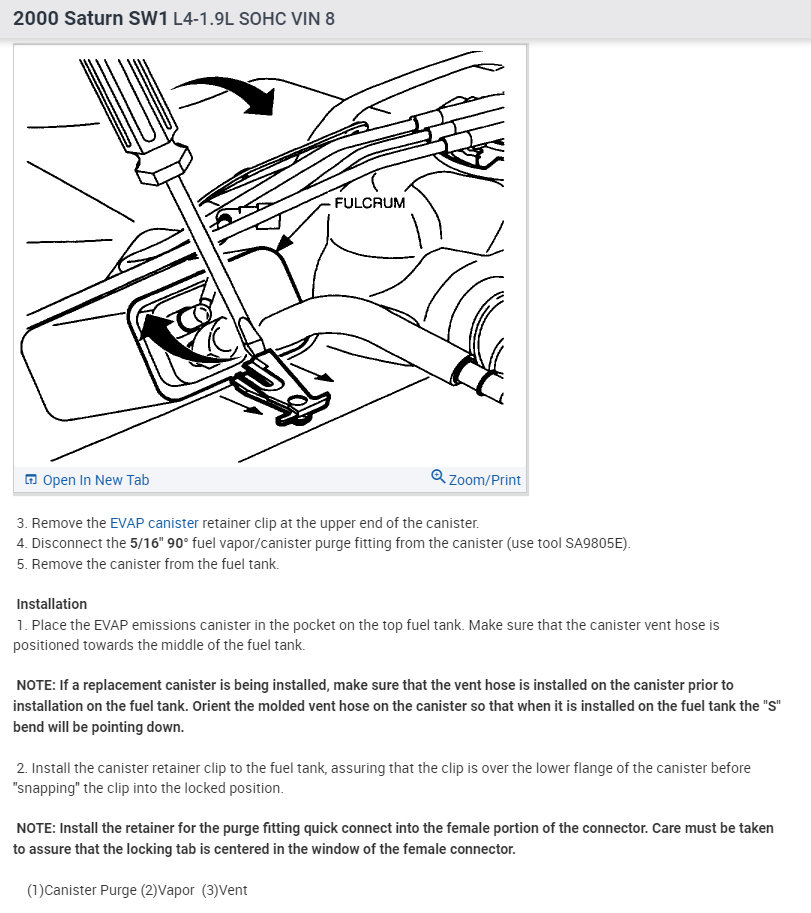 2000 Saturn SW1 L4-1.9L SOHC VIN 8

FULCRUM

Open In New Tab

Zoom/Print

3. Remove the EVAP canister retainer clip at the upper end of the canister.
4. Disconnect the 5/16" 90° fuel vapor/canister purge fitting from the canister (use tool SA9805E).
5. Remove the canister from the fuel tank.

Installation
1. Place the EVAP emissions canister in the pocket on the top fuel tank. Make sure that the canister vent hose is positioned towards the middle of the fuel tank.

NOTE: If a replacement canister is being installed, make sure that the vent hose is installed on the canister prior to installation on the fuel tank. Orient the molded vent hose on the canister so that when it is installed on the fuel tank the "S" bend will be pointing down.

2. Install the canister retainer clip to the fuel tank, assuring that the clip is over the lower flange of the canister before "snapping" the clip into the locked position.

NOTE: Install the retainer for the purge fitting quick connect into the female portion of the connector. Care must be taken to assure that the locking tab is centered in the window of the female connector.

(1)Canister Purge (2)Vapor (3)Vent